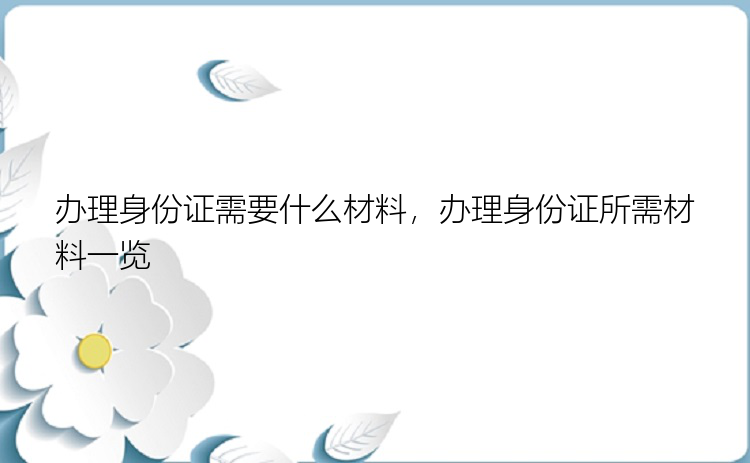 办理身份证需要什么材料，办理身份证所需材料一览